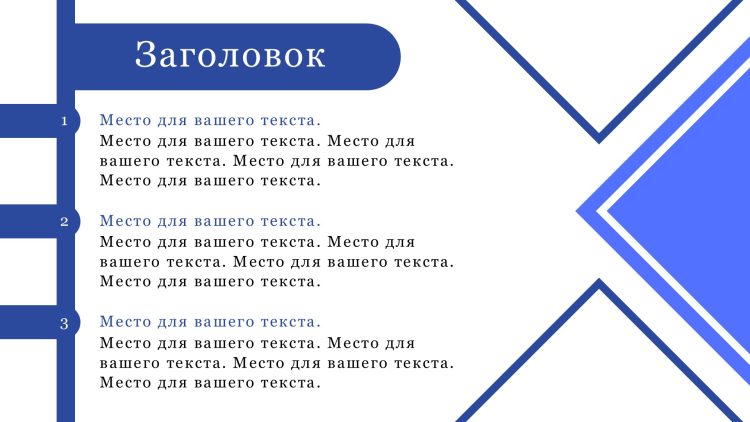 Заголовок

1

Место для вашего текста.

Место для вашего текста. Место для вашего текста. Место для вашего текста. Место для вашего текста.

2

Место для вашего текста.

Место для вашего текста. Место для вашего текста. Место для вашего текста. Место для вашего текста.

3

Место для вашего текста.

Место для вашего текста. Место для вашего текста. Место для вашего текста. Место для вашего текста.